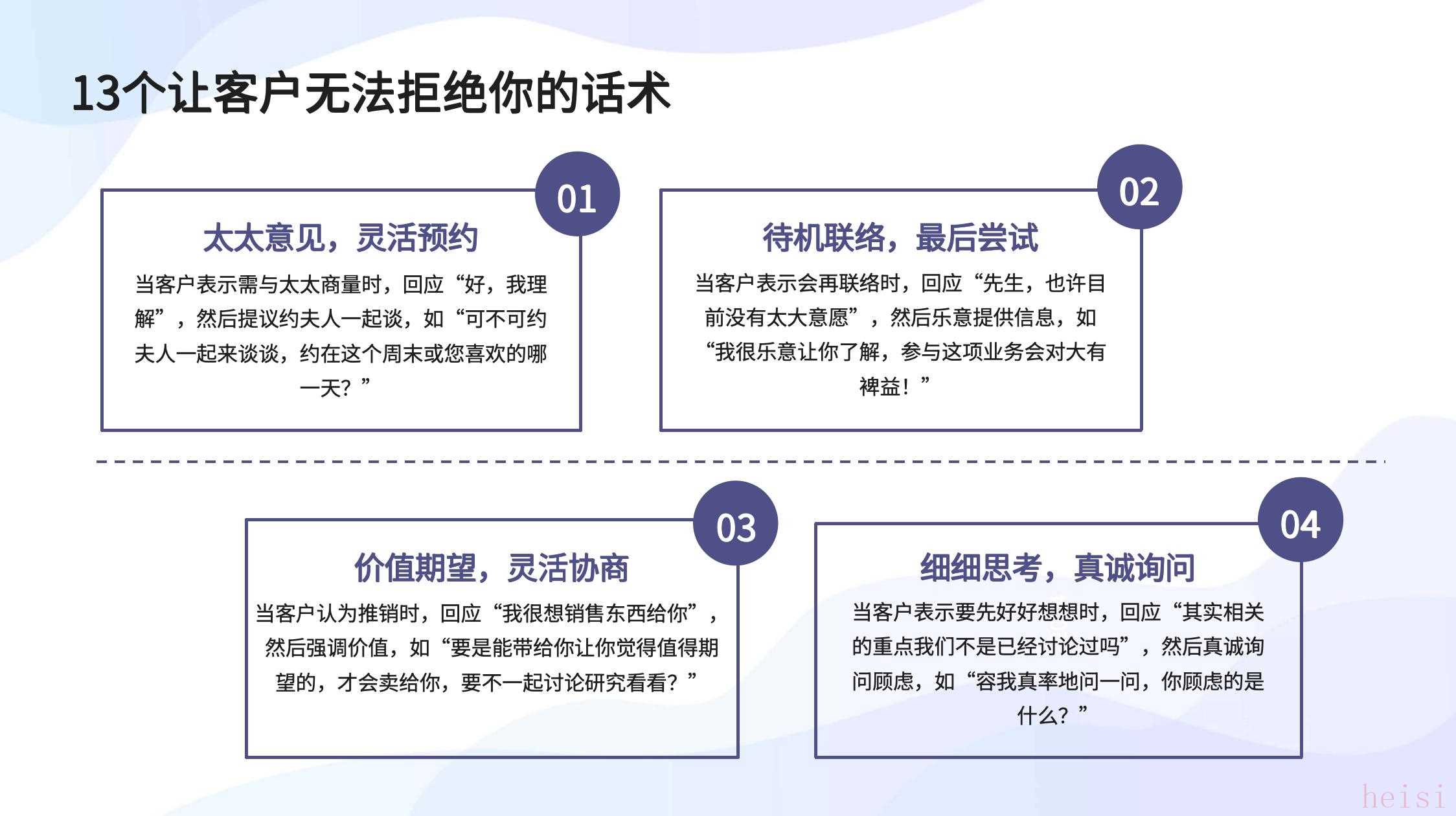 13个让客户无法拒绝你的话术

01

太太意见，灵活预约

当客户表示需与太太商量时，回应“好，我理解”，然后提议约夫人一起谈，如“可不可约夫人一起来谈谈，约在这个周末或您喜欢的哪一天？”

02

待机联络，最后尝试

当客户表示会再联络时，回应“先生，也许目前没有太大意愿”，然后乐意提供信息，如“我很乐意让你了解，参与这项业务会对大有裨益！”

03

价值期望，灵活协商

当客户认为推销时，回应“我很想销售东西给你”，然后强调价值，如“要是能带给你让你觉得值得期望的，才会卖给你，要不一起讨论研究看看？”

04

细细思考，真诚询问

当客户表示要先好好想想时，回应“其实相关的重点我们不是已经讨论过吗”，然后真诚询问顾虑，如“容我真率地问一问，你顾虑的是什么？”

heisi